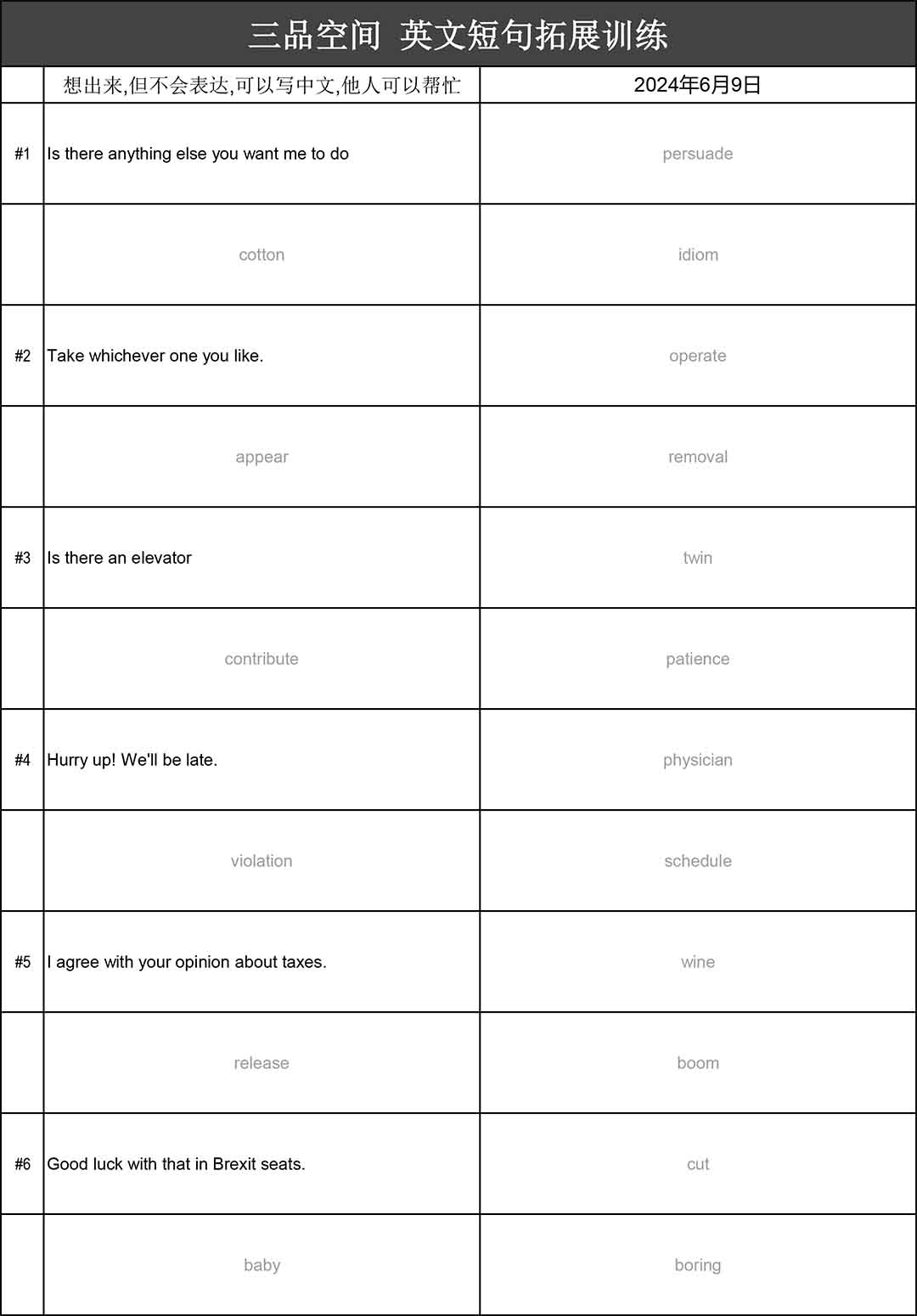 三品空间 英文短句拓展训练

| | 想出来,但不会表达,可以写中文,他人可以帮忙 | 2024年6月9日 |
|---|---|---|
| #1 | Is there anything else you want me to do | persuade |
| | cotton | idiom |
| #2 | Take whichever one you like. | operate |
| | appear | removal |
| #3 | Is there an elevator | twin |
| | contribute | patience |
| #4 | Hurry up! We'll be late. | physician |
| | violation | schedule |
| #5 | I agree with your opinion about taxes. | wine |
| | release | boom |
| #6 | Good luck with that in Brexit seats. | cut |
| | baby | boring |